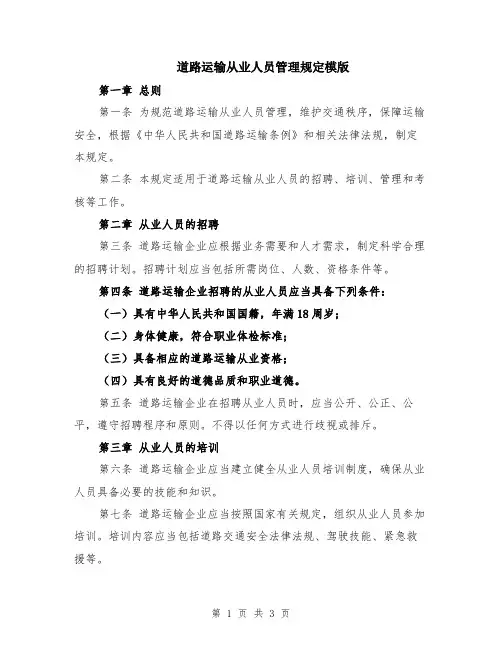 道路运输从业人员管理规定模版

第一章 总则

第一条 为规范道路运输从业人员管理，维护交通秩序，保障运输安全，根据《中华人民共和国道路运输条例》和相关法律法规，制定本规定。

第二条 本规定适用于道路运输从业人员的招聘、培训、管理和考核等工作。

第二章 从业人员的招聘

第三条 道路运输企业应根据业务需要和人才需求，制定科学合理的招聘计划。招聘计划应当包括所需岗位、人数、资格条件等。

第四条 道路运输企业招聘的从业人员应当具备下列条件：

（一）具有中华人民共和国国籍，年满18周岁；

（二）身体健康，符合职业体检标准；

（三）具备相应的道路运输从业资格；

（四）具有良好的道德品质和职业道德。

第五条 道路运输企业在招聘从业人员时，应当公开、公正、公平，遵守招聘程序和原则。不得以任何方式进行歧视或排斥。

第三章 从业人员的培训

第六条 道路运输企业应当建立健全从业人员培训制度，确保从业人员具备必要的技能和知识。

第七条 道路运输企业应当按照国家有关规定，组织从业人员参加培训。培训内容应当包括道路交通安全法律法规、驾驶技能、紧急救援等。

第 1 页 共 3 页